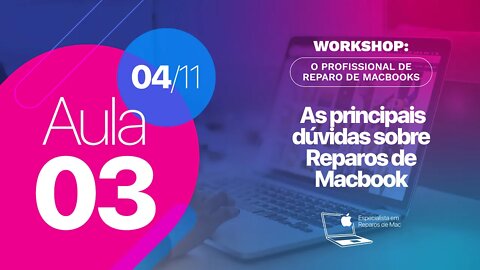 04/11

Aula
03

WORKSHOP:
O PROFISSIONAL DE REPARO DE MACBOOKS

As principais dúvidas sobre Reparos de Macbook

Especialista em Reparos de Mac